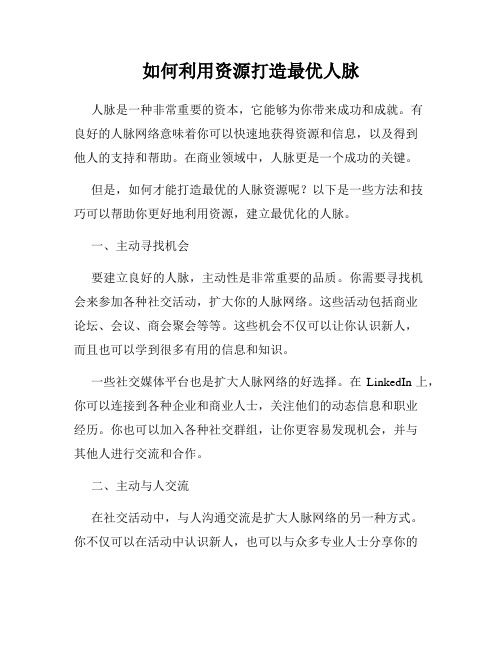 如何利用资源打造最优人脉

人脉是一种非常重要的资本，它能够为你带来成功和成就。有良好的人脉网络意味着你可以快速地获得资源和信息，以及得到他人的支持和帮助。在商业领域中，人脉更是一个成功的关键。

但是，如何才能打造最优的人脉资源呢？以下是一些方法和技巧可以帮助你更好地利用资源，建立最优化的人脉。

一、主动寻找机会

要建立良好的人脉，主动性是非常重要的品质。你需要寻找机会来参加各种社交活动，扩大你的人脉网络。这些活动包括商业论坛、会议、商会聚会等等。这些机会不仅可以让你认识新人，而且也可以学到很多有用的信息和知识。

一些社交媒体平台也是扩大人脉网络的好选择。在 LinkedIn 上，你可以连接到各种企业和商业人士，关注他们的动态信息和职业经历。你也可以加入各种社交群组，让你更容易发现机会，并与其他人进行交流和合作。

二、主动与人交流

在社交活动中，与人沟通交流是扩大人脉网络的另一种方式。你不仅可以在活动中认识新人，也可以与众多专业人士分享你的